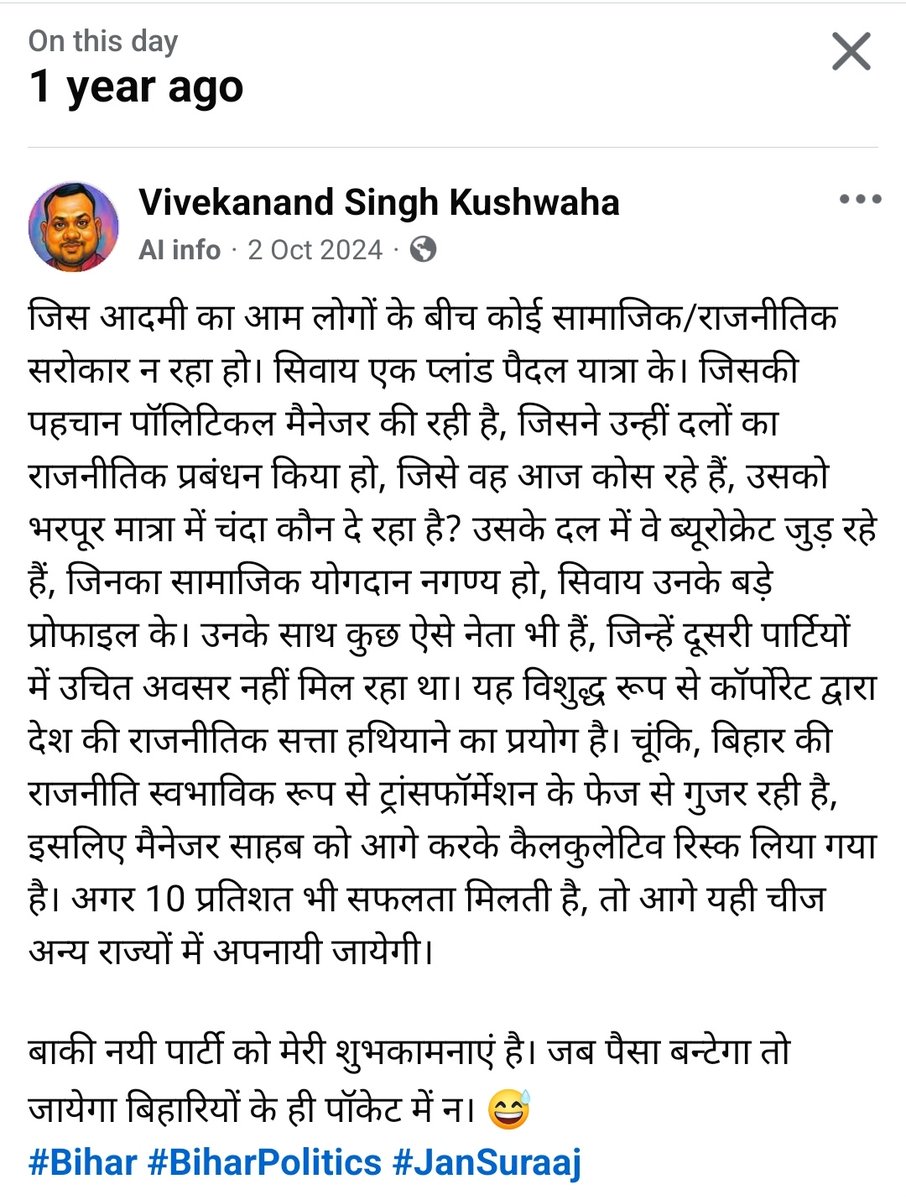 On this day
1 year ago

Vivekanand Singh Kushwaha
AI info · 2 Oct 2024 ·

जिस आदमी का आम लोगों के बीच कोई सामाजिक/राजनीतिक सरोकार न रहा हो। सिवाय एक प्लांड पैदल यात्रा के। जिसकी पहचान पॉलिटिकल मैनेजर की रही है, जिसने उन्हीं दलों का राजनीतिक प्रबंधन किया हो, जिसे वह आज कोस रहे हैं, उसको भरपूर मात्रा में चंदा कौन दे रहा है? उसके दल में वे ब्यूरोक्रेट जुड़ रहे हैं, जिनका सामाजिक योगदान नगण्य हो, सिवाय उनके बड़े प्रोफाइल के। उनके साथ कुछ ऐसे नेता भी हैं, जिन्हें दूसरी पार्टियों में उचित अवसर नहीं मिल रहा था। यह विशुद्ध रूप से कॉर्पोरेट द्वारा देश की राजनीतिक सत्ता हथियाने का प्रयोग है। चूंकि, बिहार की राजनीति स्वभाविक रूप से ट्रांसफॉर्मेशन के फेज से गुजर रही है, इसलिए मैनेजर साहब को आगे करके कैलकुलेटिव रिस्क लिया गया है। अगर 10 प्रतिशत भी सफलता मिलती है, तो आगे यही चीज अन्य राज्यों में अपनायी जायेगी।

बाकी नयी पार्टी को मेरी शुभकामनाएं है। जब पैसा बन्टेगा तो जायेगा बिहारियों के ही पॉकेट में न। 😅
#Bihar #BiharPolitics #JanSuraaj